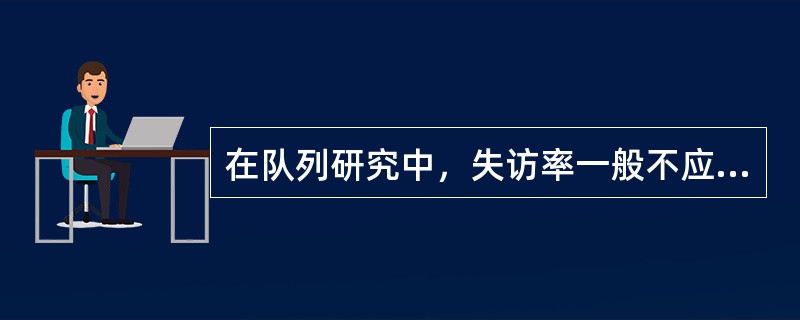 在队列研究中，失访率一般不应...